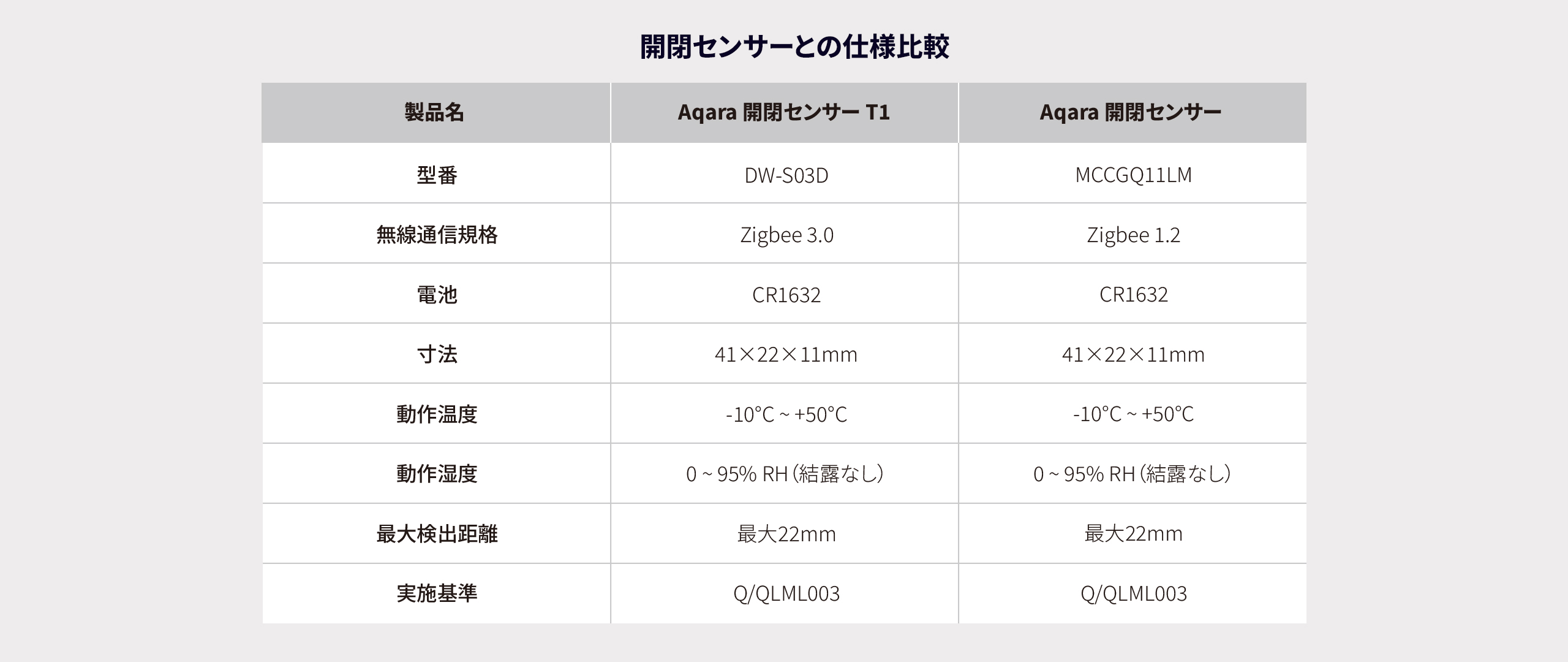 開閉センサーとの仕様比較

| 製品名 | Aqara 開閉センサー T1 | Aqara 開閉センサー |
|---|---|---|
| 型番 | DW-S03D | MCCGQ11LM |
| 無線通信規格 | Zigbee 3.0 | Zigbee 1.2 |
| 電池 | CR1632 | CR1632 |
| 寸法 | 41×22×11mm | 41×22×11mm |
| 動作温度 | -10°C ~ +50°C | -10°C ~ +50°C |
| 動作湿度 | 0 ~ 95% RH（結露なし） | 0 ~ 95% RH（結露なし） |
| 最大検出距離 | 最大22mm | 最大22mm |
| 実施基準 | Q/QLML003 | Q/QLML003 |